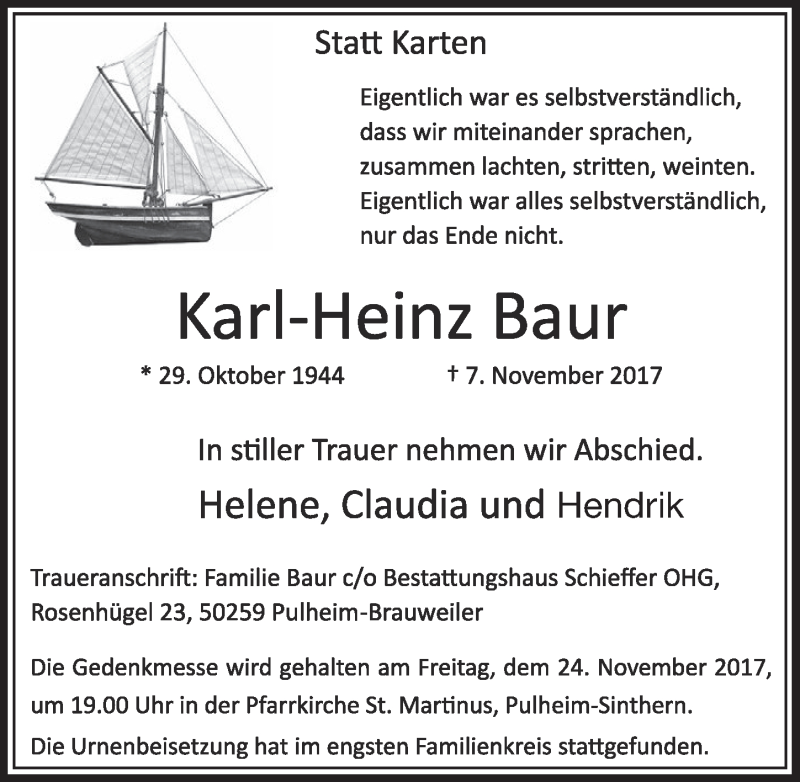 Statt Karten

Eigentlich war es selbstverständlich, dass wir miteinander sprachen, zusammen lachten, stritten, weinten. Eigentlich war alles selbstverständlich, nur das Ende nicht.

Karl-Heinz Baur

* 29. Oktober 1944 † 7. November 2017

In stiller Trauer nehmen wir Abschied.

Helene, Claudia und Hendrik

Traueranschrift: Familie Baur c/o Bestattungshaus Schieffer OHG, Rosenhügel 23, 50259 Pulheim-Brauweiler

Die Gedenkmesse wird gehalten am Freitag, dem 24. November 2017, um 19.00 Uhr in der Pfarrkirche St. Martinus, Pulheim-Sinthern.

Die Urnenbeisetzung hat im engsten Familienkreis stattgefunden.